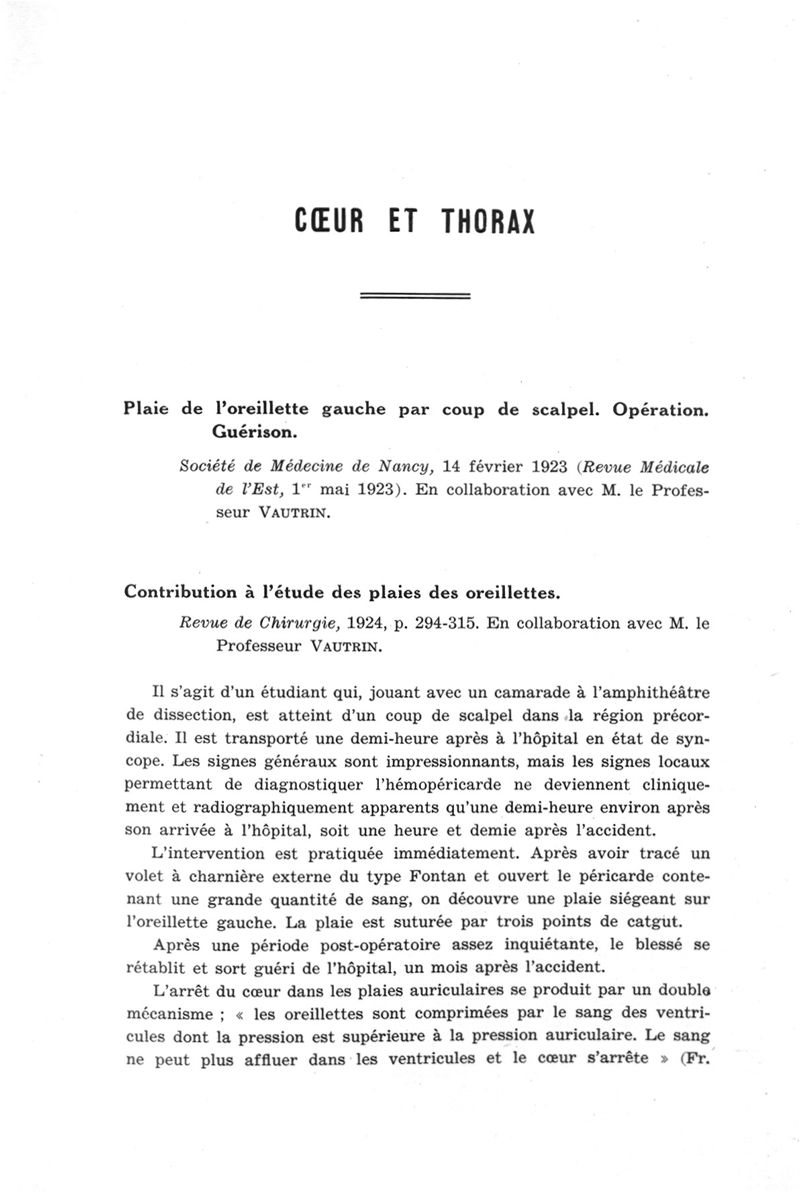 CŒUR ET THORAX

Plaie de l'oreillette gauche par coup de scalpel. Opération. Guérison.

Société de Médecine de Nancy, 14 février 1923 (Revue Médicale de l'Est, 1$^{er}$ mai 1923). En collaboration avec M. le Professeur VAUTRIN.

Contribution à l'étude des plaies des oreillettes.

Revue de Chirurgie, 1924, p. 294-315. En collaboration avec M. le Professeur VAUTRIN.

Il s'agit d'un étudiant qui, jouant avec un camarade à l'amphithéâtre de dissection, est atteint d'un coup de scalpel dans la région précordiale. Il est transporté une demi-heure après à l'hôpital en état de syncope. Les signes généraux sont impressionnants, mais les signes locaux permettant de diagnostiquer l'hémopéricarde ne deviennent cliniquement et radiographiquement apparents qu'une demi-heure environ après son arrivée à l'hôpital, soit une heure et demie après l'accident.

L'intervention est pratiquée immédiatement. Après avoir tracé un volet à charnière externe du type Fontan et ouvert le péricarde contenant une grande quantité de sang, on découvre une plaie siégeant sur l'oreillette gauche. La plaie est suturée par trois points de catgut.

Après une période post-opératoire assez inquiétante, le blessé se rétablit et sort guéri de l'hôpital, un mois après l'accident.

L'arrêt du cœur dans les plaies auriculaires se produit par un double mécanisme ; « les oreillettes sont comprimées par le sang des ventricules dont la pression est supérieure à la pression auriculaire. Le sang ne peut plus affluer dans les ventricules et le cœur s'arrête » (Fr.